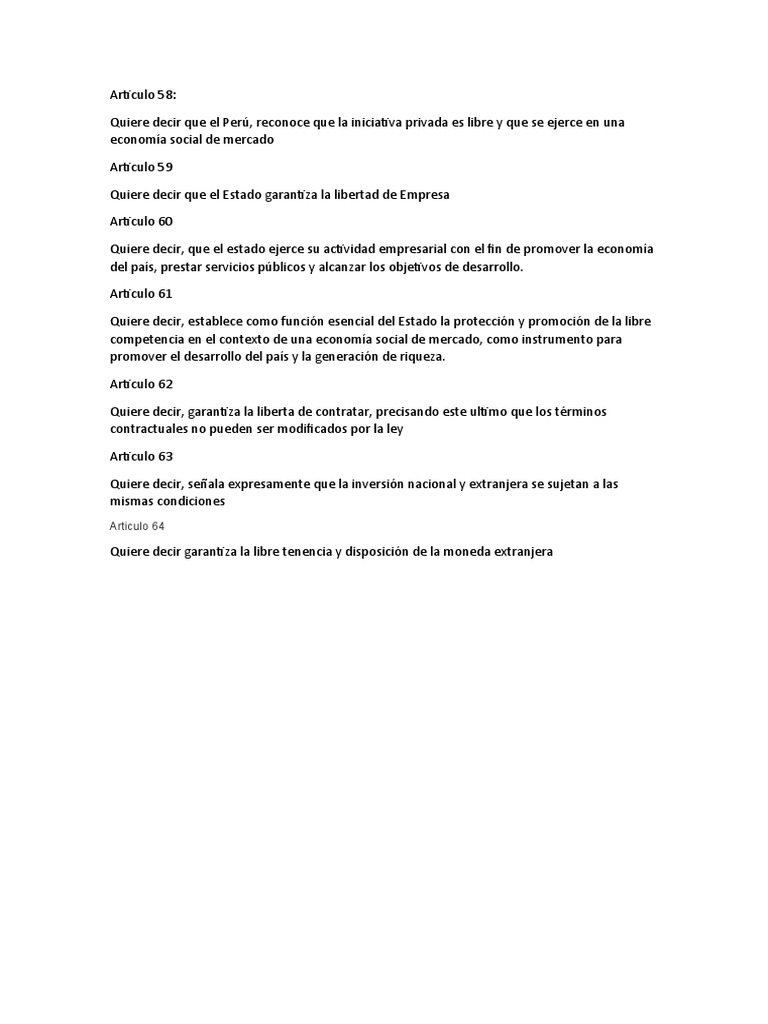 Articulo 58:

Quiere decir que el Perú, reconoce que la iniciativa privada es libre y que se ejerce en una economía social de mercado

Articulo 59

Quiere decir que el Estado garantiza la libertad de Empresa

Articulo 60

Quiere decir, que el estado ejerce su actividad empresarial con el fin de promover la economía del país, prestar servicios públicos y alcanzar los objetivos de desarrollo.

Articulo 61

Quiere decir, establece como función esencial del Estado la protección y promoción de la libre competencia en el contexto de una economía social de mercado, como instrumento para promover el desarrollo del país y la generación de riqueza.

Articulo 62

Quiere decir, garantiza la liberta de contratar, precisando este ultimo que los términos contractuales no pueden ser modificados por la ley

Articulo 63

Quiere decir, señala expresamente que la inversión nacional y extranjera se sujetan a las mismas condiciones

Articulo 64

Quiere decir garantiza la libre tenencia y disposición de la moneda extranjera